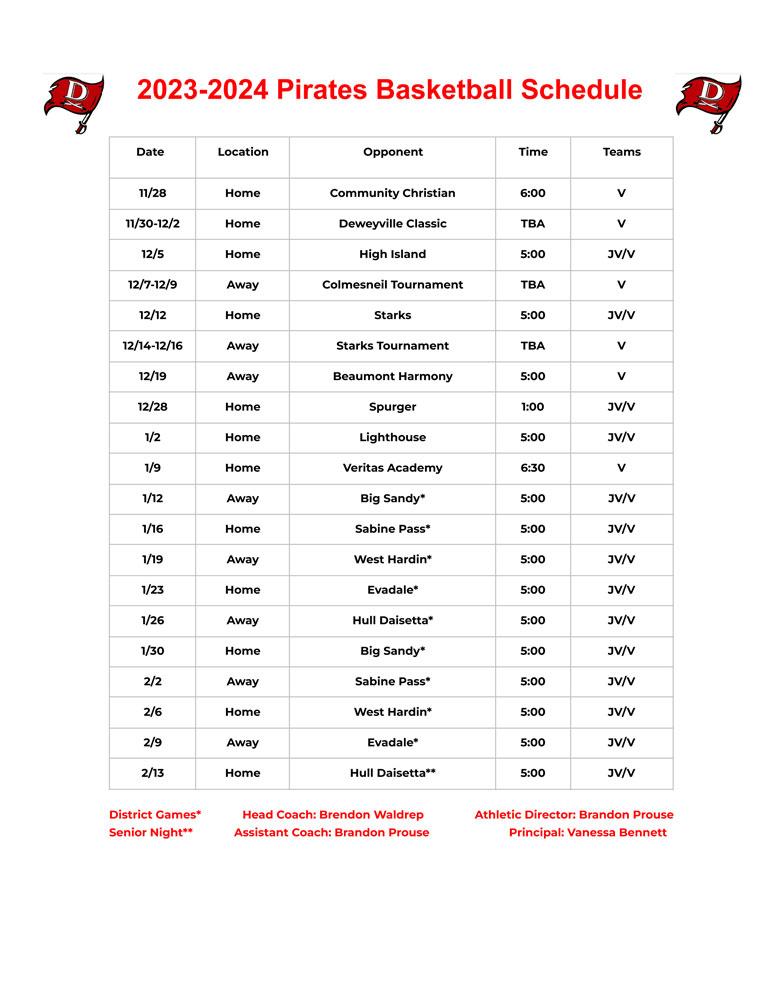 2023-2024 Pirates Basketball Schedule

| Date | Location | Opponent | Time | Teams |
|---|---|---|---|---|
| 11/28 | Home | Community Christian | 6:00 | V |
| 11/30-12/2 | Home | Deweyville Classic | TBA | V |
| 12/5 | Home | High Island | 5:00 | JV/V |
| 12/7-12/9 | Away | Colmesneil Tournament | TBA | V |
| 12/12 | Home | Starks | 5:00 | JV/V |
| 12/14-12/16 | Away | Starks Tournament | TBA | V |
| 12/19 | Away | Beaumont Harmony | 5:00 | V |
| 12/28 | Home | Spurger | 1:00 | JV/V |
| 1/2 | Home | Lighthouse | 5:00 | JV/V |
| 1/9 | Home | Veritas Academy | 6:30 | V |
| 1/12 | Away | Big Sandy* | 5:00 | JV/V |
| 1/16 | Home | Sabine Pass* | 5:00 | JV/V |
| 1/19 | Away | West Hardin* | 5:00 | JV/V |
| 1/23 | Home | Evadale* | 5:00 | JV/V |
| 1/26 | Away | Hull Daisetta* | 5:00 | JV/V |
| 1/30 | Home | Big Sandy* | 5:00 | JV/V |
| 2/2 | Away | Sabine Pass* | 5:00 | JV/V |
| 2/6 | Home | West Hardin* | 5:00 | JV/V |
| 2/9 | Away | Evadale* | 5:00 | JV/V |
| 2/13 | Home | Hull Daisetta** | 5:00 | JV/V |

District Games*
Senior Night**

Head Coach: Brendon Waldrep
Assistant Coach: Brandon Prouse

Athletic Director: Brandon Prouse
Principal: Vanessa Bennett